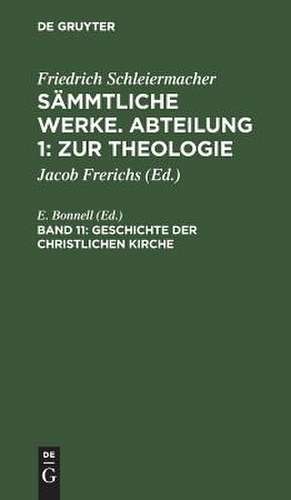 DE GRUYTER

Friedrich Schleiermacher
SÄMMTLICHE WERKE. ABTEILUNG 1: ZUR THEOLOGIE

Jacob Frerichs (Ed.)

E. Bonnell (Ed.)
BAND 11: GESCHICHTE DER CHRISTLICHEN KIRCHE

DE G